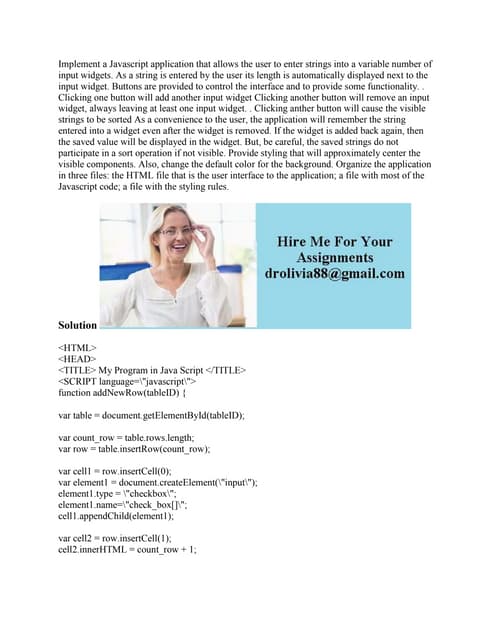 Implement a Javascript application that allows the user to enter strings into a variable number of input widgets. As a string is entered by the user its length is automatically displayed next to the input widget. Buttons are provided to control the interface and to provide some functionality. . Clicking one button will add another input widget Clicking another button will remove an input widget, always leaving at least one input widget. . Clicking anther button will cause the visible strings to be sorted As a convenience to the user, the application will remember the string entered into a widget even after the widget is removed. If the widget is added back again, then the saved value will be displayed in the widget. But, be careful, the saved strings do not participate in a sort operation if not visible. Provide styling that will approximately center the visible components. Also, change the default color for the background. Organize the application in three files: the HTML file that is the user interface to the application; a file with most of the Javascript code; a file with the styling rules.

Hire Me For Your Assignments drolivia88@gmail.com

Solution

<HTML>
<HEAD>
<TITLE> My Program in Java Script </TITLE>
<SCRIPT language=\"javascript\">
function addNewRow(tableID) {

var table = document.getElementById(tableID);

var count_row = table.rows.length;
var row = table.insertRow(count_row);

var cell1 = row.insertCell(0);
var element1 = document.createElement(\"input\");
element1.type = \"checkbox\";
element1.name=\"check_box[]\";
cell1.appendChild(element1);

var cell2 = row.insertCell(1);
cell2.innerHTML = count_row + 1;